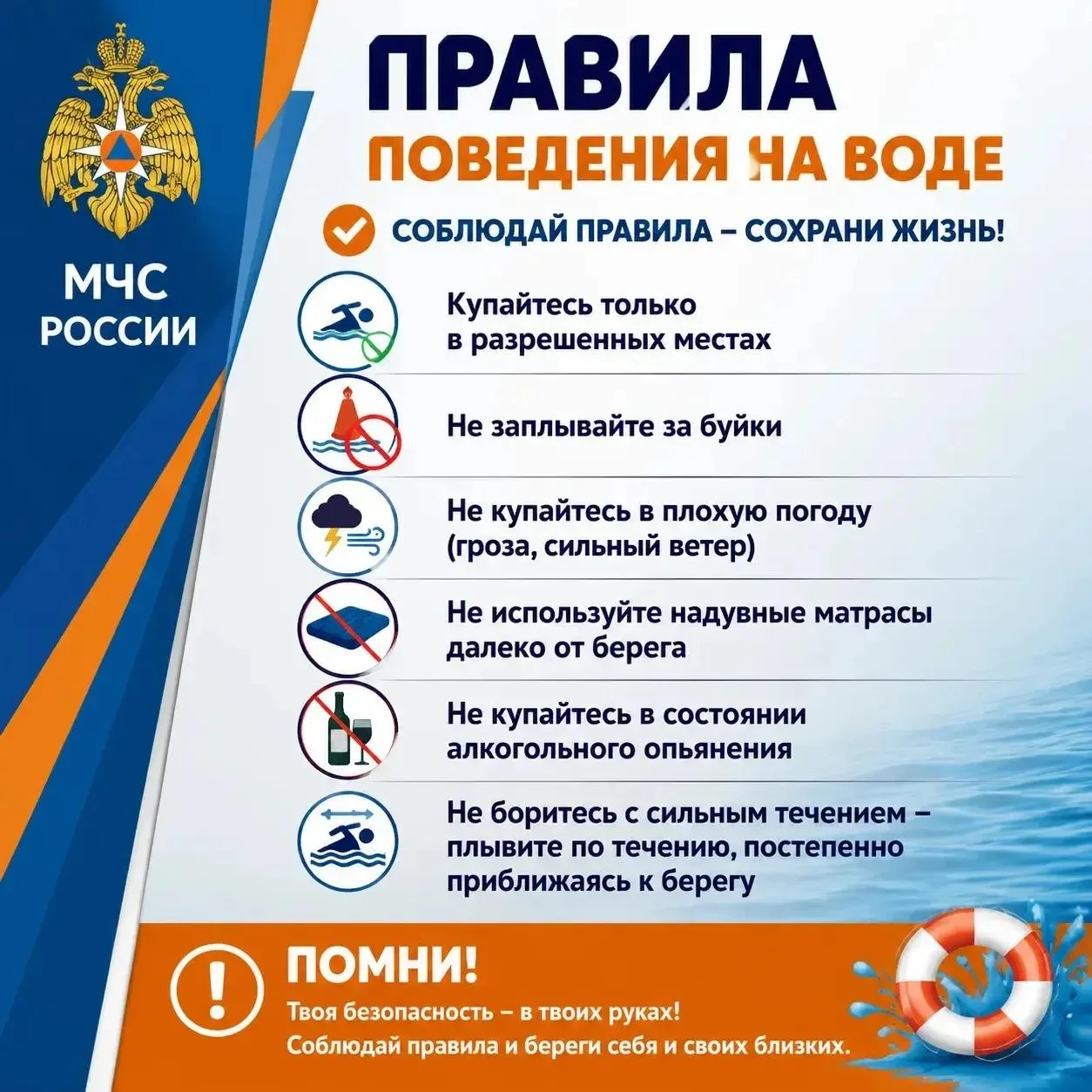 МЧС РОССИИ

ПРАВИЛА
ПОВЕДЕНИЯ НА ВОДЕ

СОБЛЮДАЙ ПРАВИЛА – СОХРАНИ ЖИЗНЬ!

Купайтесь только в разрешенных местах

Не заплывайте за буйки

Не купайтесь в плохую погоду (гроза, сильный ветер)

Не используйте надувные матрасы далеко от берега

Не купайтесь в состоянии алкогольного опьянения

Не боритесь с сильным течением – плывите по течению, постепенно приближаясь к берегу

ПОМНИ!
Твоя безопасность – в твоих руках!
Соблюдай правила и береги себя и своих близких.